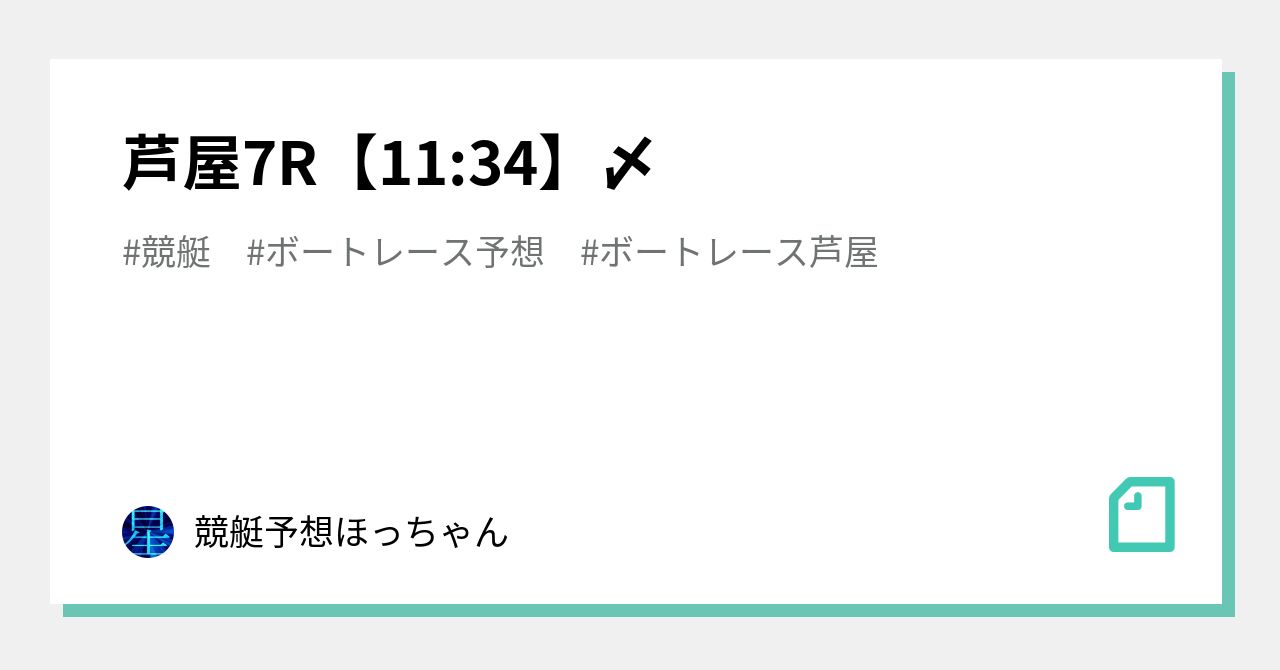 芦屋7R【11:34】〆

#競艇　#ボートレース予想　#ボートレース芦屋

星

競艇予想ほっちゃん